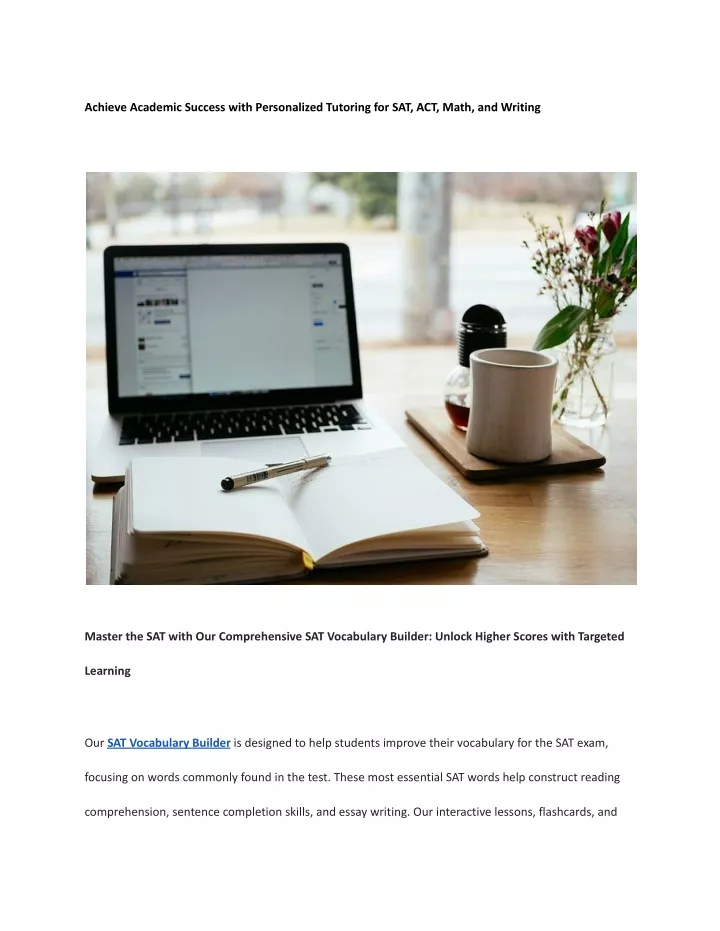 Achieve Academic Success with Personalized Tutoring for SAT, ACT, Math, and Writing

Master the SAT with Our Comprehensive SAT Vocabulary Builder: Unlock Higher Scores with Targeted Learning

Our SAT Vocabulary Builder is designed to help students improve their vocabulary for the SAT exam, focusing on words commonly found in the test. These most essential SAT words help construct reading comprehension, sentence completion skills, and essay writing. Our interactive lessons, flashcards, and